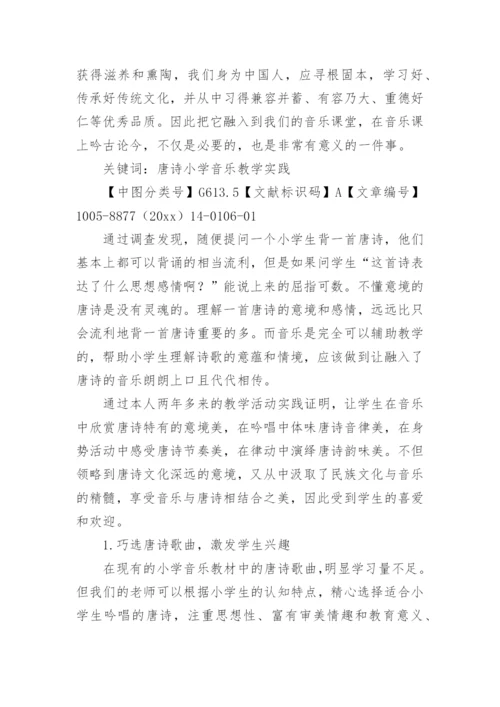 获得滋养和熏陶，我们身为中国人，应寻根固本，学习好、传承好传统文化，并从中习得兼容并蓄、有容乃大、重德好仁等优秀品质。因此把它融入到我们的音乐课堂，在音乐课上吟古论今，不仅是必要的，也是非常有意义的一件事。

关键词：唐诗小学音乐教学实践

【中图分类号】G613.5【文献标识码】A【文章编号】1005-8877（20xx）14-0106-01

通过调查发现，随便提问一个小学生背一首唐诗，他们基本上都可以背诵的相当流利，但是如果问学生“这首诗表达了什么思想感情啊？”能说上来的屈指可数。不懂意境的唐诗是没有灵魂的。理解一首唐诗的意境和感情，远远比只会流利地背一首唐诗重要的多。而音乐是完全可以辅助教学的，帮助小学生理解诗歌的意蕴和情境，应该做到让融入了唐诗的音乐朗朗上口且代代相传。

通过本人两年多来的教学活动实践证明，让学生在音乐中欣赏唐诗特有的意境美，在吟唱中体味唐诗音律美，在身势活动中感受唐诗节奏美，在律动中演绎唐诗韵味美。不但领略到唐诗文化深远的意境，又从中汲取了民族文化与音乐的精髓，享受音乐与唐诗相结合之美，因此受到学生的喜爱和欢迎。

1.巧选唐诗歌曲，激发学生兴趣

在现有的小学音乐教材中的唐诗歌曲，明显学习量不足。但我们的老师可以根据小学生的认知特点，精心选择适合小学生吟唱的唐诗，注重思想性、富有审美情趣和教育意义、